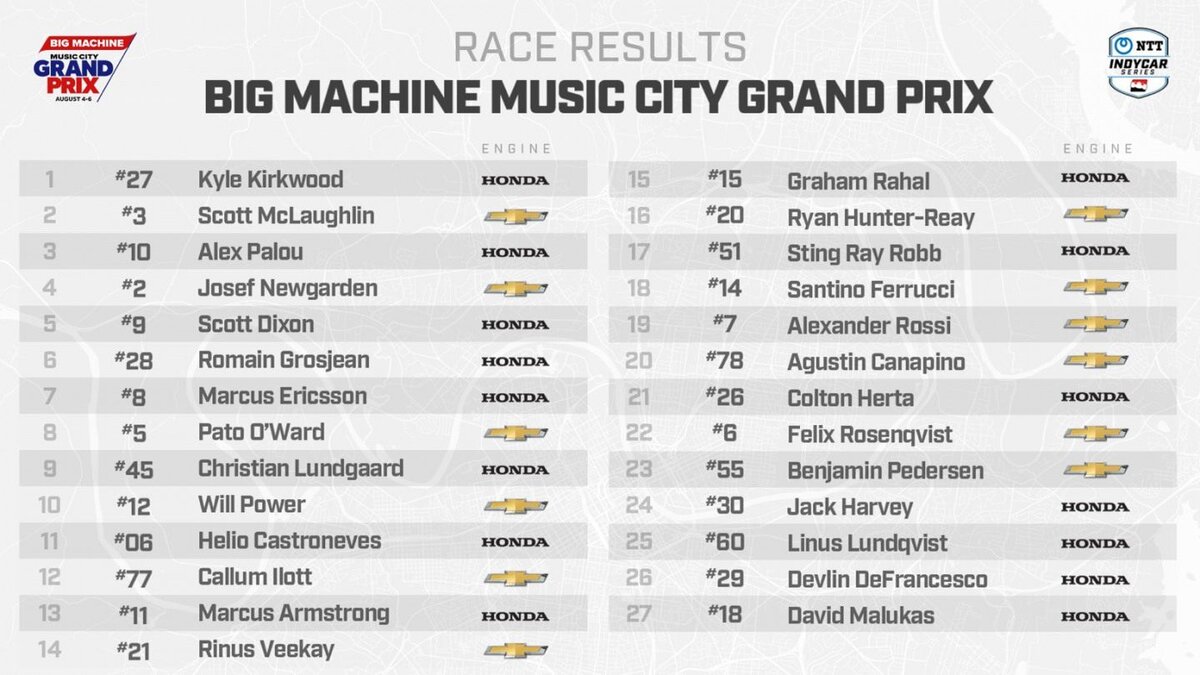 BIG MACHINE MUSIC CITY GRAND PRIX AUGUST 4-6

RACE RESULTS
BIG MACHINE MUSIC CITY GRAND PRIX

NTT INDYCAR SERIES

| | | | ENGINE |
|---|---|---|---|
| 1 | #27 | Kyle Kirkwood | HONDA |
| 2 | #3 | Scott McLaughlin | |
| 3 | #10 | Alex Palou | HONDA |
| 4 | #2 | Josef Newgarden | |
| 5 | #9 | Scott Dixon | HONDA |
| 6 | #28 | Romain Grosjean | HONDA |
| 7 | #8 | Marcus Ericsson | HONDA |
| 8 | #5 | Pato O'Ward | |
| 9 | #45 | Christian Lundgaard | HONDA |
| 10 | #12 | Will Power | |
| 11 | #06 | Helio Castroneves | HONDA |
| 12 | #77 | Callum Ilott | |
| 13 | #11 | Marcus Armstrong | HONDA |
| 14 | #21 | Rinus Veekay | |

| | | | ENGINE |
|---|---|---|---|
| 15 | #15 | Graham Rahal | HONDA |
| 16 | #20 | Ryan Hunter-Reay | |
| 17 | #51 | Sting Ray Robb | HONDA |
| 18 | #14 | Santino Ferrucci | |
| 19 | #7 | Alexander Rossi | |
| 20 | #78 | Agustin Canapino | |
| 21 | #26 | Colton Herta | HONDA |
| 22 | #6 | Felix Rosenqvist | |
| 23 | #55 | Benjamin Pedersen | |
| 24 | #30 | Jack Harvey | HONDA |
| 25 | #60 | Linus Lundqvist | HONDA |
| 26 | #29 | Devlin DeFrancesco | HONDA |
| 27 | #18 | David Malukas | HONDA |